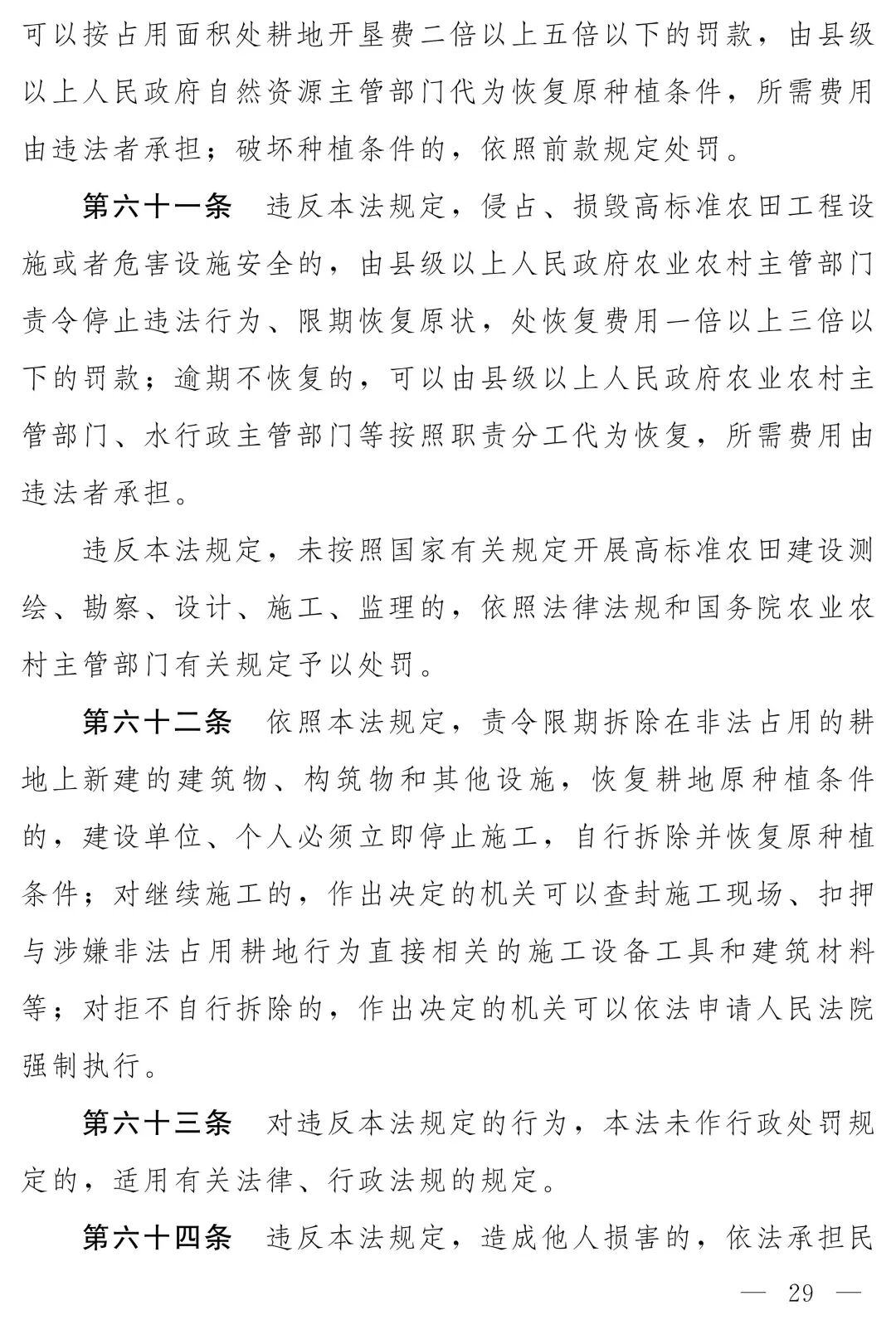 可以按占用面积处耕地开垦费二倍以上五倍以下的罚款，由县级以上人民政府自然资源主管部门代为恢复原种植条件，所需费用由违法者承担；破坏种植条件的，依照前款规定处罚。

第六十一条　违反本法规定，侵占、损毁高标准农田工程设施或者危害设施安全的，由县级以上人民政府农业农村主管部门责令停止违法行为、限期恢复原状，处恢复费用一倍以上三倍以下的罚款；逾期不恢复的，可以由县级以上人民政府农业农村主管部门、水行政主管部门等按照职责分工代为恢复，所需费用由违法者承担。

违反本法规定，未按照国家有关规定开展高标准农田建设测绘、勘察、设计、施工、监理的，依照法律法规和国务院农业农村主管部门有关规定予以处罚。

第六十二条　依照本法规定，责令限期拆除在非法占用的耕地上新建的建筑物、构筑物和其他设施，恢复耕地原种植条件的，建设单位、个人必须立即停止施工，自行拆除并恢复原种植条件；对继续施工的，作出决定的机关可以查封施工现场、扣押与涉嫌非法占用耕地行为直接相关的施工设备工具和建筑材料等；对拒不自行拆除的，作出决定的机关可以依法申请人民法院强制执行。

第六十三条　对违反本法规定的行为，本法未作行政处罚规定的，适用有关法律、行政法规的规定。

第六十四条　违反本法规定，造成他人损害的，依法承担民

— 29 —